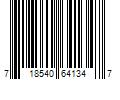 7 18540 64134 7